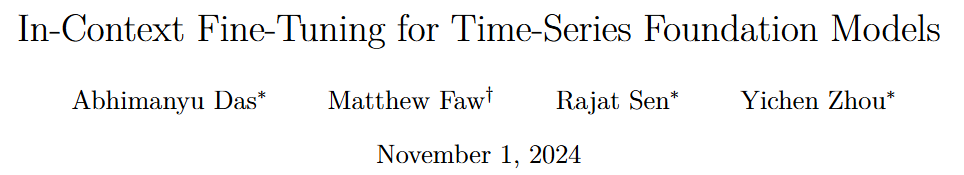 In-Context Fine-Tuning for Time-Series Foundation Models

Abhimanyu Das* Matthew Faw† Rajat Sen* Yichen Zhou*

November 1, 2024